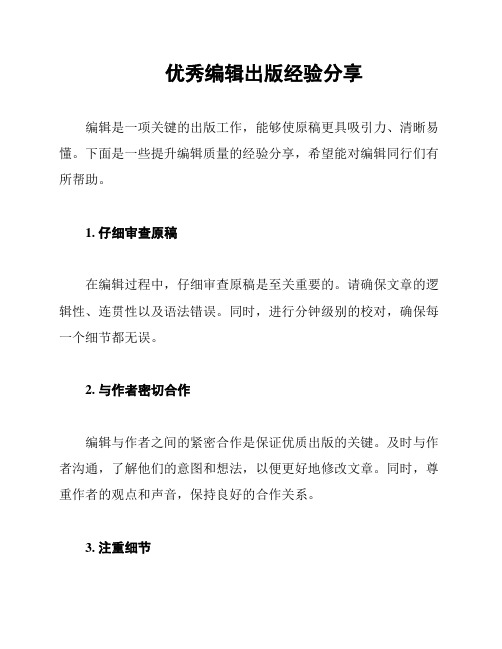 优秀编辑出版经验分享

编辑是一项关键的出版工作，能够使原稿更具吸引力、清晰易懂。下面是一些提升编辑质量的经验分享，希望能对编辑同行们有所帮助。

1. 仔细审查原稿

在编辑过程中，仔细审查原稿是至关重要的。请确保文章的逻辑性、连贯性以及语法错误。同时，进行分钟级别的校对，确保每一个细节都无误。

2. 与作者密切合作

编辑与作者之间的紧密合作是保证优质出版的关键。及时与作者沟通，了解他们的意图和想法，以便更好地修改文章。同时，尊重作者的观点和声音，保持良好的合作关系。

3. 注重细节